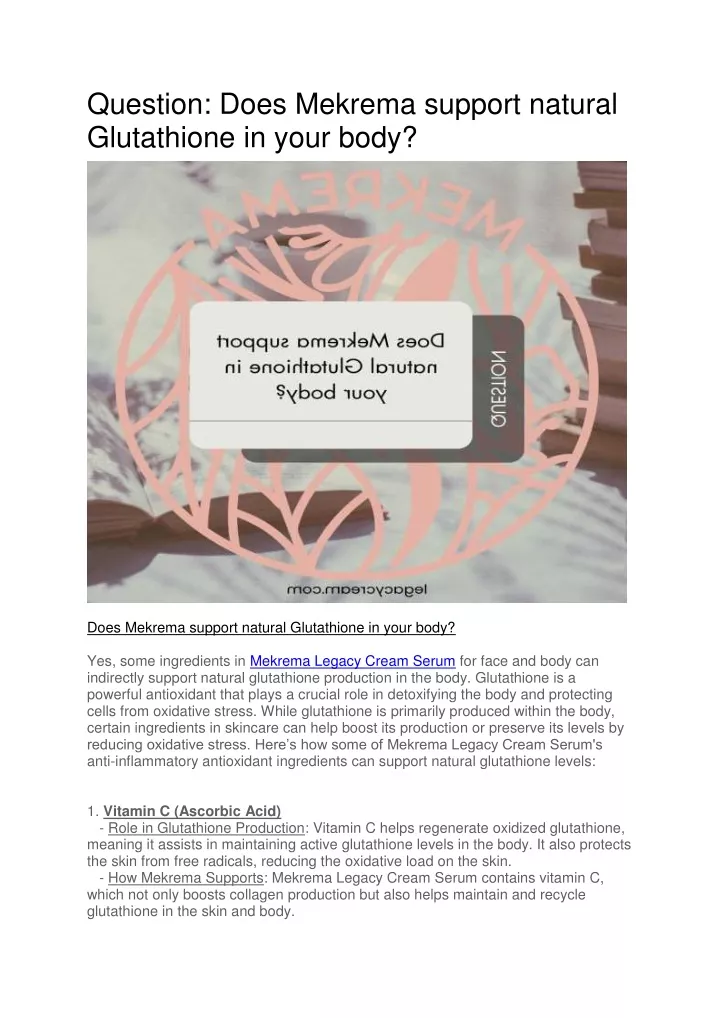 Question: Does Mekrema support natural Glutathione in your body?

MEKREMA

Does Mekrema support natural Glutathione in your body?

QUESTION

legacycream.com

Does Mekrema support natural Glutathione in your body?

Yes, some ingredients in Mekrema Legacy Cream Serum for face and body can indirectly support natural glutathione production in the body. Glutathione is a powerful antioxidant that plays a crucial role in detoxifying the body and protecting cells from oxidative stress. While glutathione is primarily produced within the body, certain ingredients in skincare can help boost its production or preserve its levels by reducing oxidative stress. Here's how some of Mekrema Legacy Cream Serum's anti-inflammatory antioxidant ingredients can support natural glutathione levels:

1. Vitamin C (Ascorbic Acid)
- Role in Glutathione Production: Vitamin C helps regenerate oxidized glutathione, meaning it assists in maintaining active glutathione levels in the body. It also protects the skin from free radicals, reducing the oxidative load on the skin.
- How Mekrema Supports: Mekrema Legacy Cream Serum contains vitamin C, which not only boosts collagen production but also helps maintain and recycle glutathione in the skin and body.